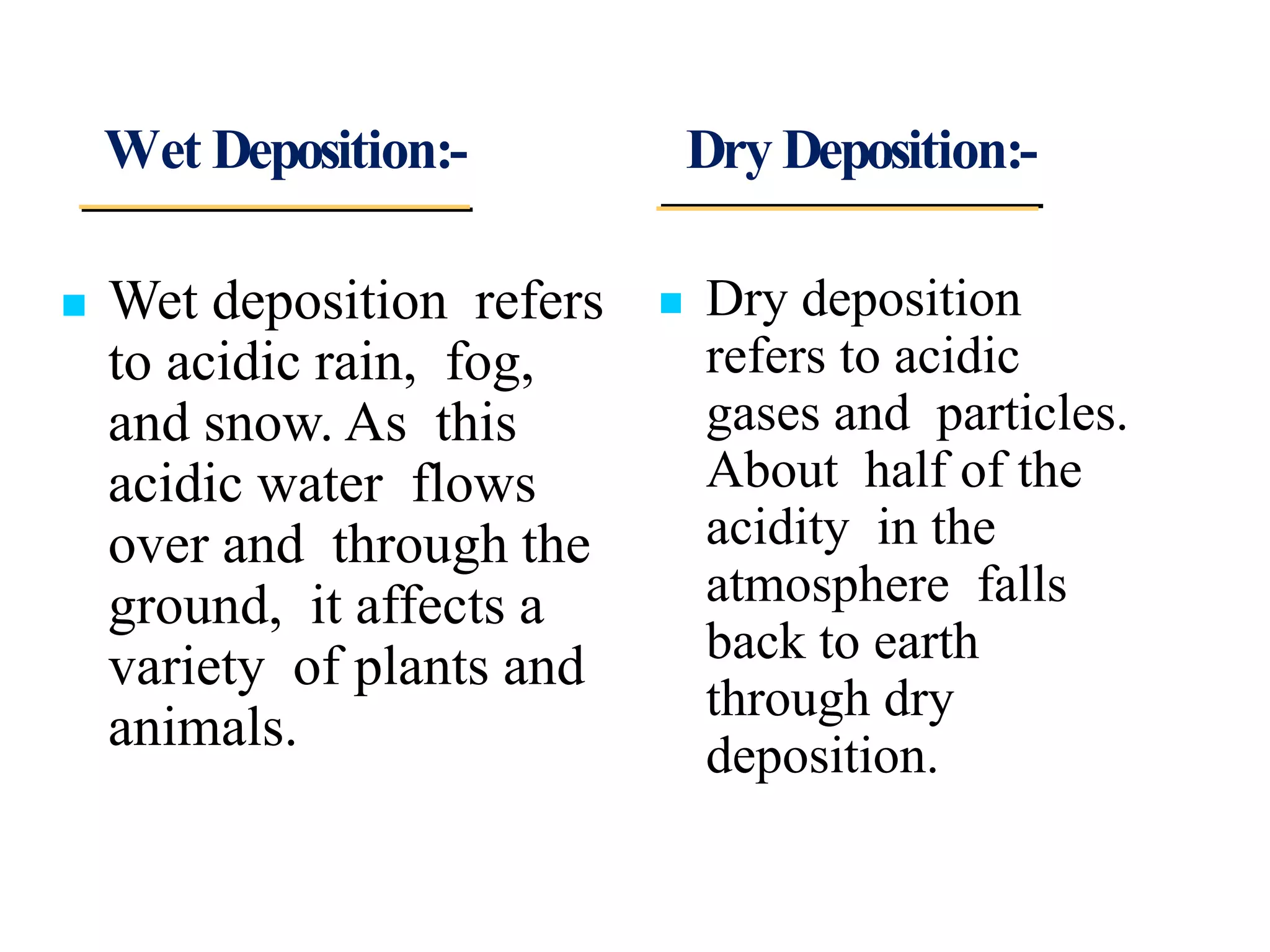 Wet Deposition:-

• Wet deposition refers to acidic rain, fog, and snow. As this acidic water flows over and through the ground, it affects a variety of plants and animals.

Dry Deposition:-

• Dry deposition refers to acidic gases and particles. About half of the acidity in the atmosphere falls back to earth through dry deposition.